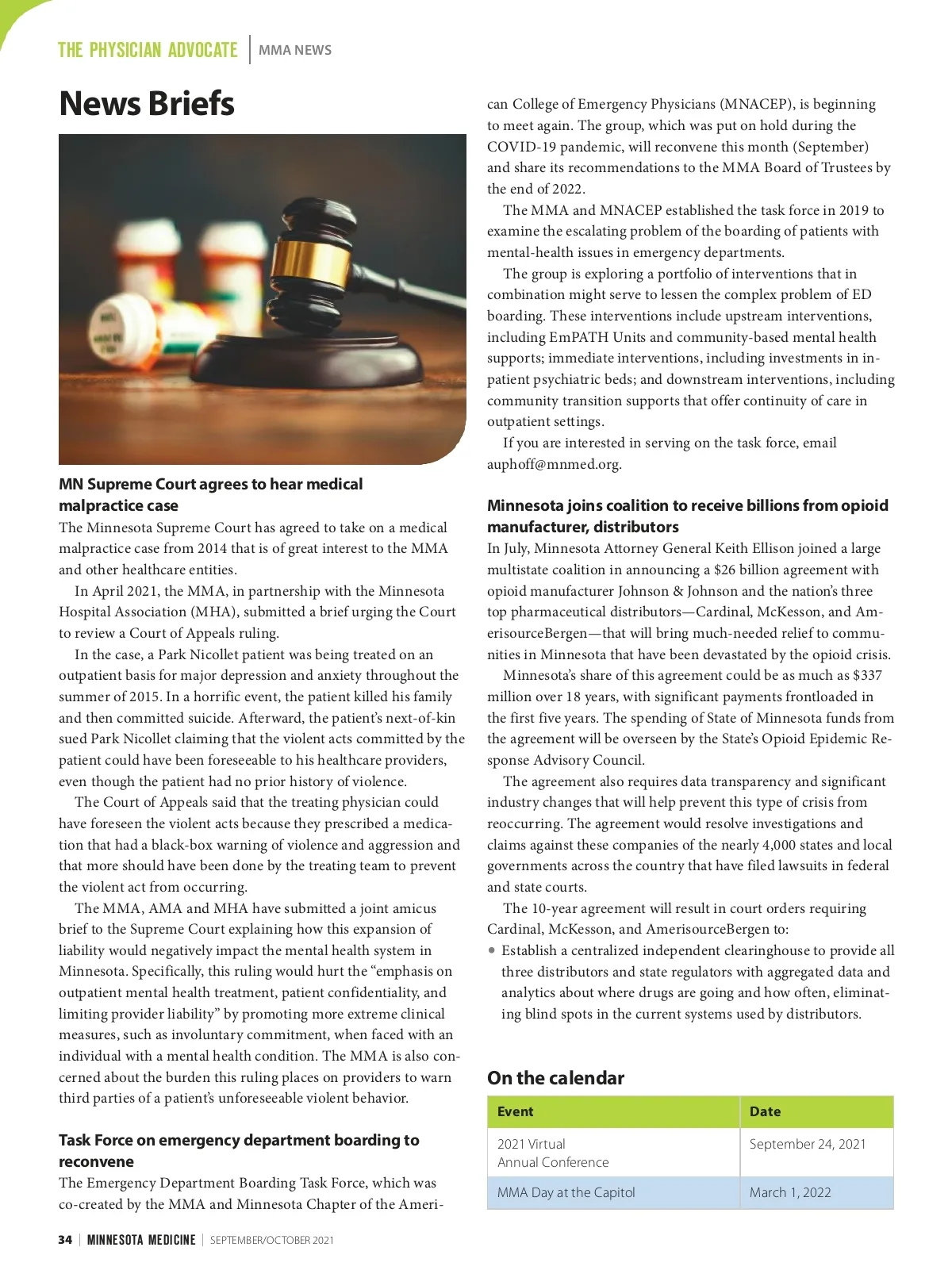 THE PHYSICIAN ADVOCATE | MMA NEWS

News Briefs

MN Supreme Court agrees to hear medical malpractice case

The Minnesota Supreme Court has agreed to take on a medical malpractice case from 2014 that is of great interest to the MMA and other healthcare entities.

In April 2021, the MMA, in partnership with the Minnesota Hospital Association (MHA), submitted a brief urging the Court to review a Court of Appeals ruling.

In the case, a Park Nicollet patient was being treated on an outpatient basis for major depression and anxiety throughout the summer of 2015. In a horrific event, the patient killed his family and then committed suicide. Afterward, the patient's next-of-kin sued Park Nicollet claiming that the violent acts committed by the patient could have been foreseeable to his healthcare providers, even though the patient had no prior history of violence.

The Court of Appeals said that the treating physician could have foreseen the violent acts because they prescribed a medication that had a black-box warning of violence and aggression and that more should have been done by the treating team to prevent the violent act from occurring.

The MMA, AMA and MHA have submitted a joint amicus brief to the Supreme Court explaining how this expansion of liability would negatively impact the mental health system in Minnesota. Specifically, this ruling would hurt the "emphasis on outpatient mental health treatment, patient confidentiality, and limiting provider liability" by promoting more extreme clinical measures, such as involuntary commitment, when faced with an individual with a mental health condition. The MMA is also concerned about the burden this ruling places on providers to warn third parties of a patient's unforeseeable violent behavior.

Task Force on emergency department boarding to reconvene

The Emergency Department Boarding Task Force, which was co-created by the MMA and Minnesota Chapter of the American College of Emergency Physicians (MNACEP), is beginning to meet again. The group, which was put on hold during the COVID-19 pandemic, will reconvene this month (September) and share its recommendations to the MMA Board of Trustees by the end of 2022.

The MMA and MNACEP established the task force in 2019 to examine the escalating problem of the boarding of patients with mental-health issues in emergency departments.

The group is exploring a portfolio of interventions that in combination might serve to lessen the complex problem of ED boarding. These interventions include upstream interventions, including EmPATH Units and community-based mental health supports; immediate interventions, including investments in inpatient psychiatric beds; and downstream interventions, including community transition supports that offer continuity of care in outpatient settings.

If you are interested in serving on the task force, email auphoff@mnmed.org.

Minnesota joins coalition to receive billions from opioid manufacturer, distributors

In July, Minnesota Attorney General Keith Ellison joined a large multistate coalition in announcing a $26 billion agreement with opioid manufacturer Johnson & Johnson and the nation's three top pharmaceutical distributors—Cardinal, McKesson, and AmerisourceBergen—that will bring much-needed relief to communities in Minnesota that have been devastated by the opioid crisis.

Minnesota's share of this agreement could be as much as $337 million over 18 years, with significant payments frontloaded in the first five years. The spending of State of Minnesota funds from the agreement will be overseen by the State's Opioid Epidemic Response Advisory Council.

The agreement also requires data transparency and significant industry changes that will help prevent this type of crisis from reoccurring. The agreement would resolve investigations and claims against these companies of the nearly 4,000 states and local governments across the country that have filed lawsuits in federal and state courts.

The 10-year agreement will result in court orders requiring Cardinal, McKesson, and AmerisourceBergen to:

• Establish a centralized independent clearinghouse to provide all three distributors and state regulators with aggregated data and analytics about where drugs are going and how often, eliminating blind spots in the current systems used by distributors.

On the calendar

| Event | Date |
|---|---|
| 2021 Virtual Annual Conference | September 24, 2021 |
| MMA Day at the Capitol | March 1, 2022 |

34 | MINNESOTA MEDICINE | SEPTEMBER/OCTOBER 2021